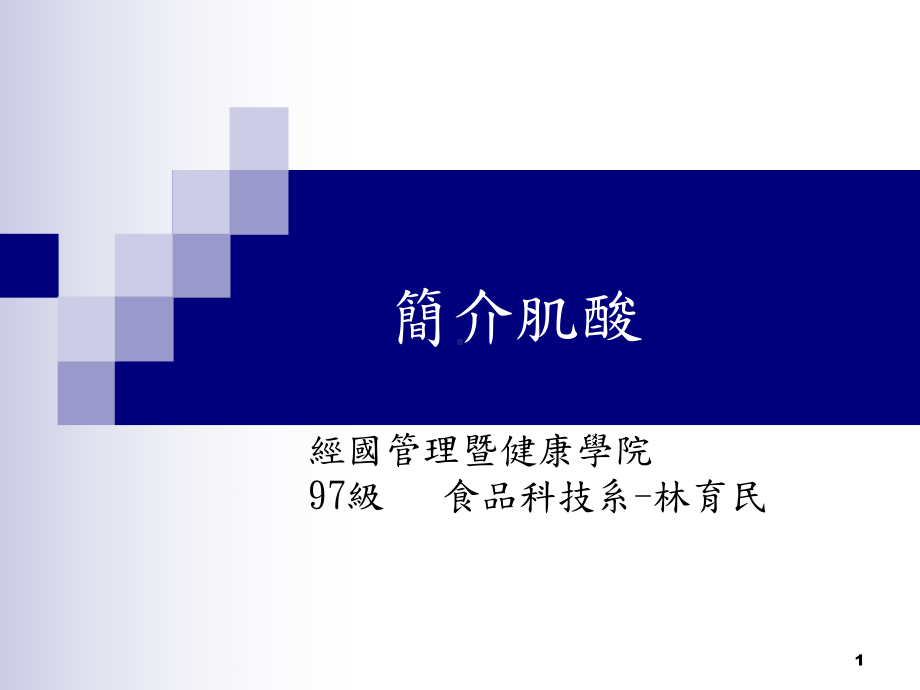 簡介肌酸

經國管理暨健康學院
97級　食品科技系-林育民

1